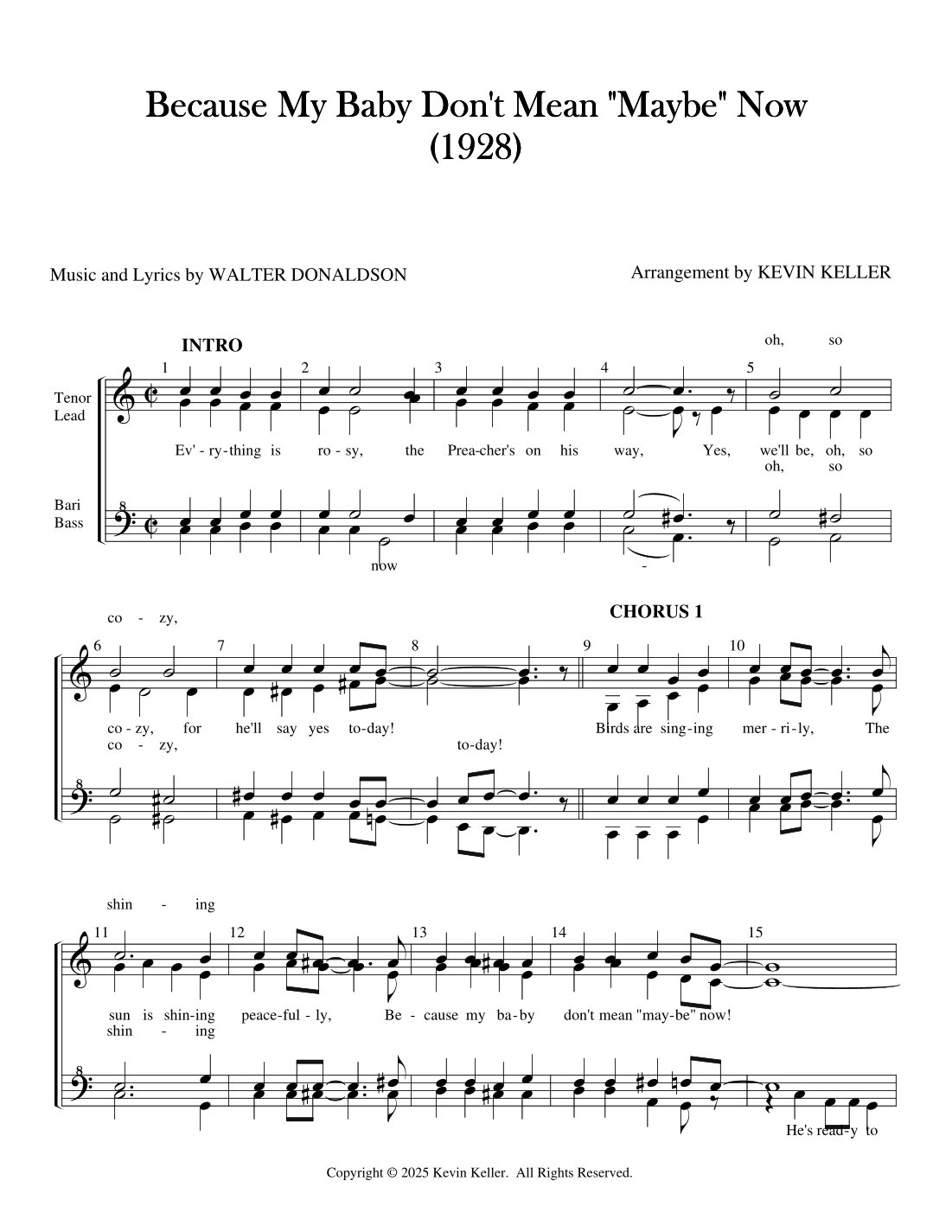 Because My Baby Don't Mean "Maybe" Now
(1928)

Music and Lyrics by WALTER DONALDSON

Arrangement by KEVIN KELLER

INTRO

oh, so

1 2 3 4 5

Tenor
Lead

Ev' - ry - thing is ro - sy, the Prea - cher's on his way, Yes, we'll be, oh, so
oh, so

Bari
Bass

now

-

co - zy,

CHORUS 1

6 7 8 9 10

co - zy, for he'll say yes to - day! Birds are sing - ing mer - ri - ly, The
co - zy, to - day!

shin - ing

11 12 13 14 15

sun is shin - ing peace - ful - ly, Be - cause my ba - by don't mean "may - be" now!
shin - ing

He's read - y to

Copyright © 2025 Kevin Keller. All Rights Reserved.